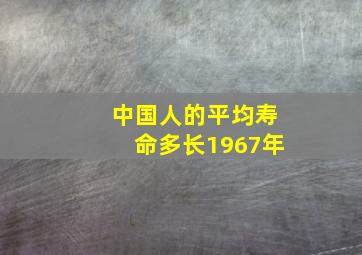 中国人的平均寿命多长1967年